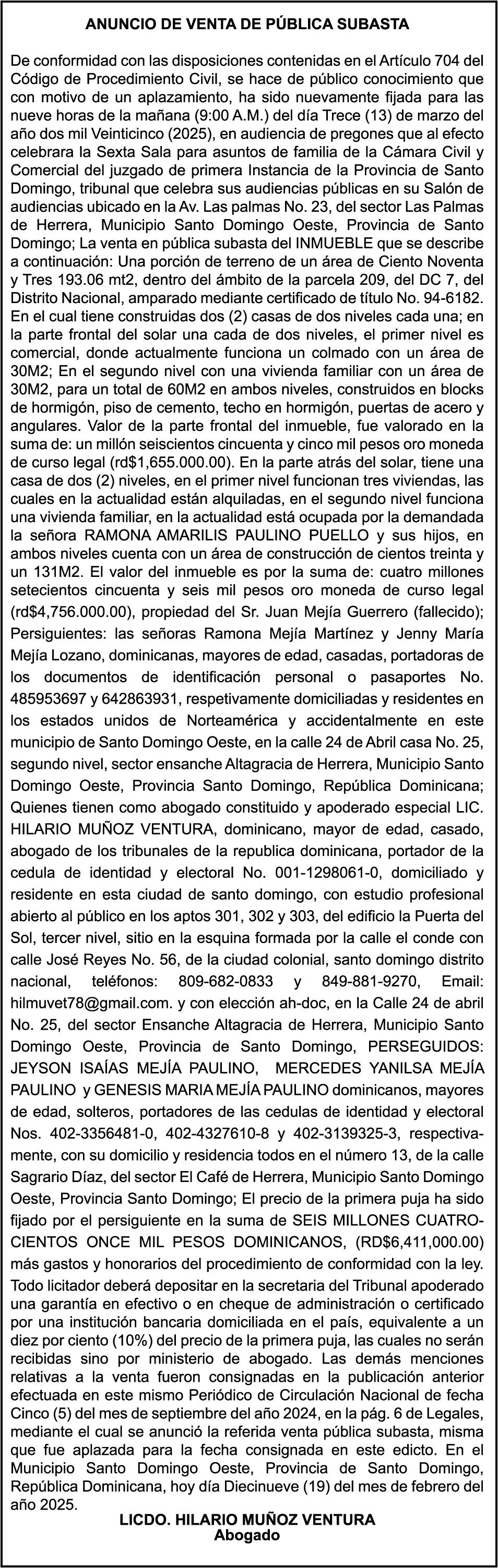 ANUNCIO DE VENTA DE PÚBLICA SUBASTA

De conformidad con las disposiciones contenidas en el Artículo 704 del Código de Procedimiento Civil, se hace de público conocimiento que con motivo de un aplazamiento, ha sido nuevamente fijada para las nueve horas de la mañana (9:00 A.M.) del día Trece (13) de marzo del año dos mil Veinticinco (2025), en audiencia de pregones que al efecto celebrara la Sexta Sala para asuntos de familia de la Cámara Civil y Comercial del juzgado de primera Instancia de la Provincia de Santo Domingo, tribunal que celebra sus audiencias públicas en su Salón de audiencias ubicado en la Av. Las palmas No. 23, del sector Las Palmas de Herrera, Municipio Santo Domingo Oeste, Provincia de Santo Domingo; La venta en pública subasta del INMUEBLE que se describe a continuación: Una porción de terreno de un área de Ciento Noventa y Tres 193.06 mt2, dentro del ámbito de la parcela 209, del DC 7, del Distrito Nacional, amparado mediante certificado de título No. 94-6182. En el cual tiene construidas dos (2) casas de dos niveles cada una; en la parte frontal del solar una cada de dos niveles, el primer nivel es comercial, donde actualmente funciona un colmado con un área de 30M2; En el segundo nivel con una vivienda familiar con un área de 30M2, para un total de 60M2 en ambos niveles, construidos en blocks de hormigón, piso de cemento, techo en hormigón, puertas de acero y angulares. Valor de la parte frontal del inmueble, fue valorado en la suma de: un millón seiscientos cincuenta y cinco mil pesos oro moneda de curso legal (rd$1,655.000.00). En la parte atrás del solar, tiene una casa de dos (2) niveles, en el primer nivel funcionan tres viviendas, las cuales en la actualidad están alquiladas, en el segundo nivel funciona una vivienda familiar, en la actualidad está ocupada por la demandada la señora RAMONA AMARILIS PAULINO PUELLO y sus hijos, en ambos niveles cuenta con un área de construcción de cientos treinta y un 131M2. El valor del inmueble es por la suma de: cuatro millones setecientos cincuenta y seis mil pesos oro moneda de curso legal (rd$4,756.000.00), propiedad del Sr. Juan Mejía Guerrero (fallecido); Persiguientes: las señoras Ramona Mejía Martínez y Jenny María Mejía Lozano, dominicanas, mayores de edad, casadas, portadoras de los documentos de identificación personal o pasaportes No. 485953697 y 642863931, respetivamente domiciliadas y residentes en los estados unidos de Norteamérica y accidentalmente en este municipio de Santo Domingo Oeste, en la calle 24 de Abril casa No. 25, segundo nivel, sector ensanche Altagracia de Herrera, Municipio Santo Domingo Oeste, Provincia Santo Domingo, República Dominicana; Quienes tienen como abogado constituido y apoderado especial LIC. HILARIO MUÑOZ VENTURA, dominicano, mayor de edad, casado, abogado de los tribunales de la republica dominicana, portador de la cedula de identidad y electoral No. 001-1298061-0, domiciliado y residente en esta ciudad de santo domingo, con estudio profesional abierto al público en los aptos 301, 302 y 303, del edificio la Puerta del Sol, tercer nivel, sitio en la esquina formada por la calle el conde con calle José Reyes No. 56, de la ciudad colonial, santo domingo distrito nacional, teléfonos: 809-682-0833 y 849-881-9270, Email: hilmuvet78@gmail.com. y con elección ah-doc, en la Calle 24 de abril No. 25, del sector Ensanche Altagracia de Herrera, Municipio Santo Domingo Oeste, Provincia de Santo Domingo, PERSEGUIDOS: JEYSON ISAÍAS MEJÍA PAULINO, MERCEDES YANILSA MEJÍA PAULINO y GENESIS MARIA MEJÍA PAULINO dominicanos, mayores de edad, solteros, portadores de las cedulas de identidad y electoral Nos. 402-3356481-0, 402-4327610-8 y 402-3139325-3, respectivamente, con su domicilio y residencia todos en el número 13, de la calle Sagrario Díaz, del sector El Café de Herrera, Municipio Santo Domingo Oeste, Provincia Santo Domingo; El precio de la primera puja ha sido fijado por el persiguiente en la suma de SEIS MILLONES CUATROCIENTOS ONCE MIL PESOS DOMINICANOS, (RD$6,411,000.00) más gastos y honorarios del procedimiento de conformidad con la ley. Todo licitador deberá depositar en la secretaria del Tribunal apoderado una garantía en efectivo o en cheque de administración o certificado por una institución bancaria domiciliada en el país, equivalente a un diez por ciento (10%) del precio de la primera puja, las cuales no serán recibidas sino por ministerio de abogado. Las demás menciones relativas a la venta fueron consignadas en la publicación anterior efectuada en este mismo Periódico de Circulación Nacional de fecha Cinco (5) del mes de septiembre del año 2024, en la pág. 6 de Legales, mediante el cual se anunció la referida venta pública subasta, misma que fue aplazada para la fecha consignada en este edicto. En el Municipio Santo Domingo Oeste, Provincia de Santo Domingo, República Dominicana, hoy día Diecinueve (19) del mes de febrero del año 2025.

LICDO. HILARIO MUÑOZ VENTURA
Abogado